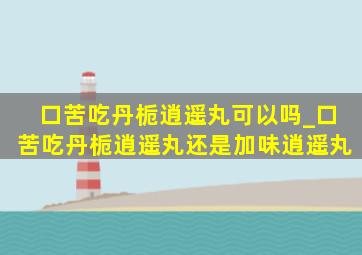 口苦吃丹栀逍遥丸可以吗_口苦吃丹栀逍遥丸还是加味逍遥丸